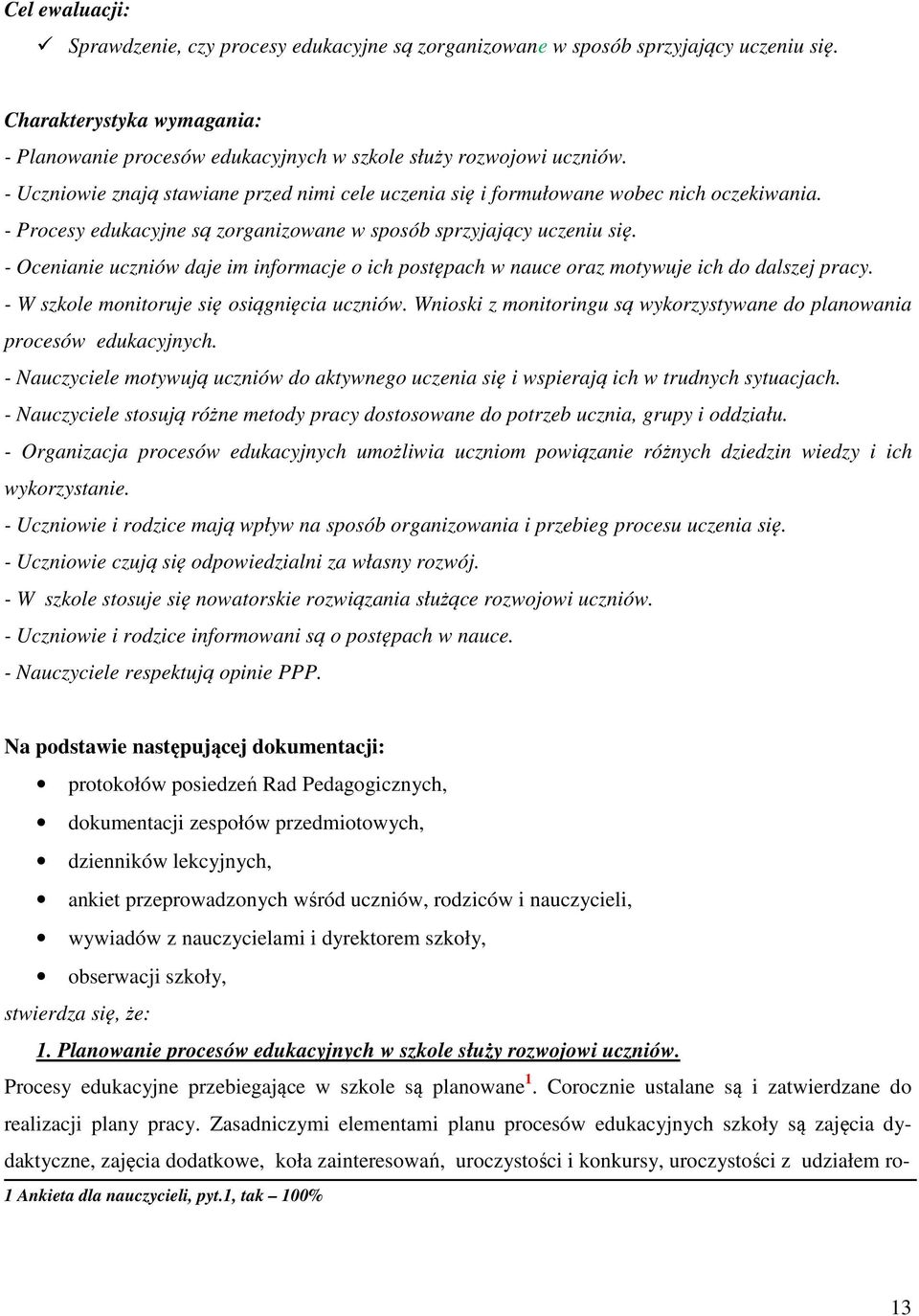 Cel ewaluacji:

✓ Sprawdzenie, czy procesy edukacyjne są zorganizowane w sposób sprzyjający uczeniu się.

Charakterystyka wymagania:
- Planowanie procesów edukacyjnych w szkole służy rozwojowi uczniów.
- Uczniowie znają stawiane przed nimi cele uczenia się i formułowane wobec nich oczekiwania.
- Procesy edukacyjne są zorganizowane w sposób sprzyjający uczeniu się.
- Ocenianie uczniów daje im informacje o ich postępach w nauce oraz motywuje ich do dalszej pracy.
- W szkole monitoruje się osiągnięcia uczniów. Wnioski z monitoringu są wykorzystywane do planowania procesów edukacyjnych.
- Nauczyciele motywują uczniów do aktywnego uczenia się i wspierają ich w trudnych sytuacjach.
- Nauczyciele stosują różne metody pracy dostosowane do potrzeb ucznia, grupy i oddziału.
- Organizacja procesów edukacyjnych umożliwia uczniom powiązanie różnych dziedzin wiedzy i ich wykorzystanie.
- Uczniowie i rodzice mają wpływ na sposób organizowania i przebieg procesu uczenia się.
- Uczniowie czują się odpowiedzialni za własny rozwój.
- W szkole stosuje się nowatorskie rozwiązania służące rozwojowi uczniów.
- Uczniowie i rodzice informowani są o postępach w nauce.
- Nauczyciele respektują opinie PPP.

Na podstawie następującej dokumentacji:

• protokołów posiedzeń Rad Pedagogicznych,
• dokumentacji zespołów przedmiotowych,
• dzienników lekcyjnych,
• ankiet przeprowadzonych wśród uczniów, rodziców i nauczycieli,
• wywiadów z nauczycielami i dyrektorem szkoły,
• obserwacji szkoły,

stwierdza się, że:

1. Planowanie procesów edukacyjnych w szkole służy rozwojowi uczniów.

Procesy edukacyjne przebiegające w szkole są planowane$^1$. Corocznie ustalane są i zatwierdzane do realizacji plany pracy. Zasadniczymi elementami planu procesów edukacyjnych szkoły są zajęcia dydaktyczne, zajęcia dodatkowe, koła zainteresowań, uroczystości i konkursy, uroczystości z udziałem ro-

1 Ankieta dla nauczycieli, pyt.1, tak – 100%

13